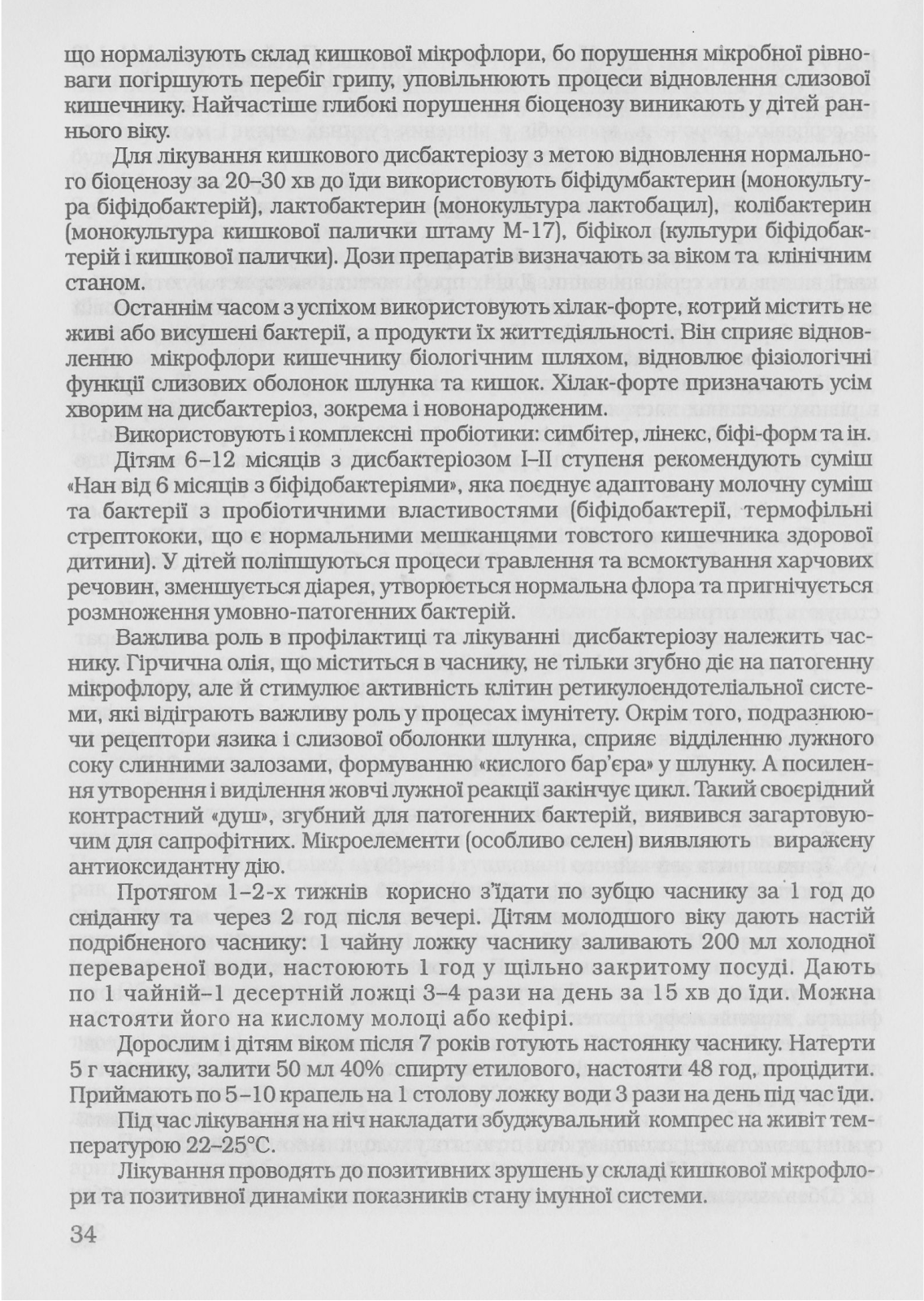 що нормалізують склад кишкової мікрофлори, бо порушення мікробної рівноваги погіршують перебіг грипу, уповільнюють процеси відновлення слизової кишечнику. Найчастіше глибокі порушення біоценозу виникають у дітей раннього віку.

Для лікування кишкового дисбактеріозу з метою відновлення нормального біоценозу за 20–30 хв до їди використовують біфідумбактерин (монокультура біфідобактерій), лактобактерин (монокультура лактобацил), колібактерин (монокультура кишкової палички штаму М-17), біфікол (культури біфідобактерій і кишкової палички). Дози препаратів визначають за віком та клінічним станом.

Останнім часом з успіхом використовують хілак-форте, котрий містить не живі або висушені бактерії, а продукти їх життєдіяльності. Він сприяє відновленню мікрофлори кишечнику біологічним шляхом, відновлює фізіологічні функції слизових оболонок шлунка та кишок. Хілак-форте призначають усім хворим на дисбактеріоз, зокрема і новонародженим.

Використовують і комплексні пробіотики: симбітер, лінекс, біфі-форм та ін.

Дітям 6–12 місяців з дисбактеріозом I–II ступеня рекомендують суміш «Нан від 6 місяців з біфідобактеріями», яка поєднує адаптовану молочну суміш та бактерії з пробіотичними властивостями (біфідобактерії, термофільні стрептококи, що є нормальними мешканцями товстого кишечника здорової дитини). У дітей поліпшуються процеси травлення та всмоктування харчових речовин, зменшується діарея, утворюється нормальна флора та пригнічується розмноження умовно-патогенних бактерій.

Важлива роль в профілактиці та лікуванні дисбактеріозу належить часнику. Гірчична олія, що міститься в часнику, не тільки згубно діє на патогенну мікрофлору, але й стимулює активність клітин ретикулоендотеліальної системи, які відіграють важливу роль у процесах імунітету. Окрім того, подразнюючи рецептори язика і слизової оболонки шлунка, сприяє відділенню лужного соку слинними залозами, формуванню «кислого бар'єра» у шлунку. А посилення утворення і виділення жовчі лужної реакції закінчує цикл. Такий своєрідний контрастний «душ», згубний для патогенних бактерій, виявився загартовуючим для сапрофітних. Мікроелементи (особливо селен) виявляють виражену антиоксидантну дію.

Протягом 1–2-х тижнів корисно з'їдати по зубцю часнику за 1 год до сніданку та через 2 год після вечері. Дітям молодшого віку дають настій подрібненого часнику: 1 чайну ложку часнику заливають 200 мл холодної перевареної води, настоюють 1 год у щільно закритому посуді. Дають по 1 чайній–1 десертній ложці 3–4 рази на день за 15 хв до їди. Можна настояти його на кислому молоці або кефірі.

Дорослим і дітям віком після 7 років готують настоянку часнику. Натерти 5 г часнику, залити 50 мл 40% спирту етилового, настояти 48 год, процідити. Приймають по 5–10 крапель на 1 столову ложку води 3 рази на день під час їди.

Під час лікування на ніч накладати збуджувальний компрес на живіт температурою 22–25°С.

Лікування проводять до позитивних зрушень у складі кишкової мікрофлори та позитивної динаміки показників стану імунної системи.

34